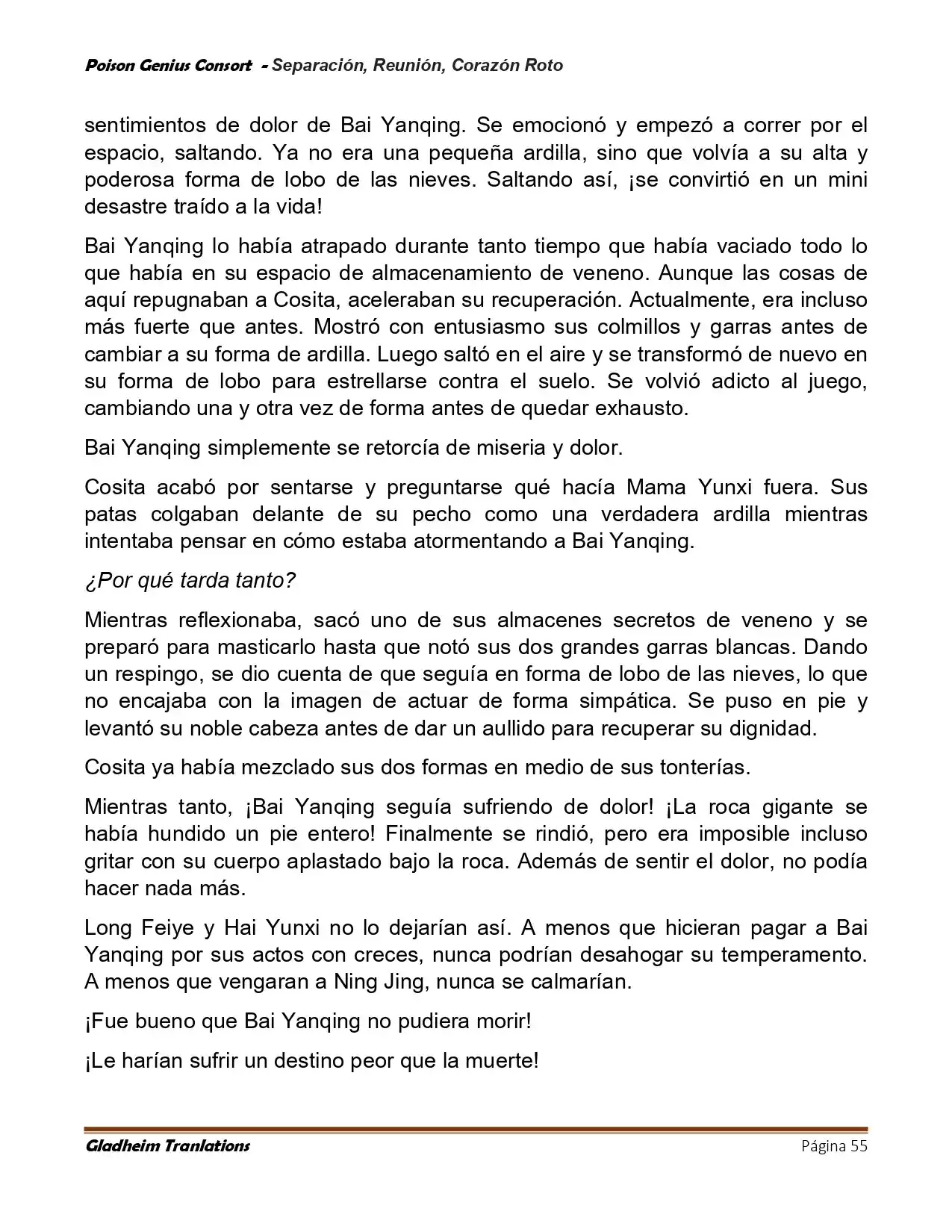 Poison Genius Consort - Separación, Reunión, Corazón Roto

sentimientos de dolor de Bai Yanqing. Se emocionó y empezó a correr por el espacio, saltando. Ya no era una pequeña ardilla, sino que volvía a su alta y poderosa forma de lobo de las nieves. Saltando así, ¡se convirtió en un mini desastre traído a la vida!

Bai Yanqing lo había atrapado durante tanto tiempo que había vaciado todo lo que había en su espacio de almacenamiento de veneno. Aunque las cosas de aquí repugnaban a Cosita, aceleraban su recuperación. Actualmente, era incluso más fuerte que antes. Mostró con entusiasmo sus colmillos y garras antes de cambiar a su forma de ardilla. Luego saltó en el aire y se transformó de nuevo en su forma de lobo para estrellarse contra el suelo. Se volvió adicto al juego, cambiando una y otra vez de forma antes de quedar exhausto.

Bai Yanqing simplemente se retorcía de miseria y dolor.

Cosita acabó por sentarse y preguntarse qué hacía Mama Yunxi fuera. Sus patas colgaban delante de su pecho como una verdadera ardilla mientras intentaba pensar en cómo estaba atormentando a Bai Yanqing.

¿Por qué tarda tanto?

Mientras reflexionaba, sacó uno de sus almacenes secretos de veneno y se preparó para masticarlo hasta que notó sus dos grandes garras blancas. Dando un respingo, se dio cuenta de que seguía en forma de lobo de las nieves, lo que no encajaba con la imagen de actuar de forma simpática. Se puso en pie y levantó su noble cabeza antes de dar un aullido para recuperar su dignidad.

Cosita ya había mezclado sus dos formas en medio de sus tonterías.

Mientras tanto, ¡Bai Yanqing seguía sufriendo de dolor! ¡La roca gigante se había hundido un pie entero! Finalmente se rindió, pero era imposible incluso gritar con su cuerpo aplastado bajo la roca. Además de sentir el dolor, no podía hacer nada más.

Long Feiye y Hai Yunxi no lo dejarían así. A menos que hicieran pagar a Bai Yanqing por sus actos con creces, nunca podrían desahogar su temperamento. A menos que vengaran a Ning Jing, nunca se calmarían.

¡Fue bueno que Bai Yanqing no pudiera morir!

¡Le harían sufrir un destino peor que la muerte!

Gladheim Tranlations
Página 55